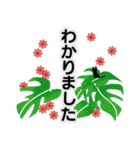 わかりました